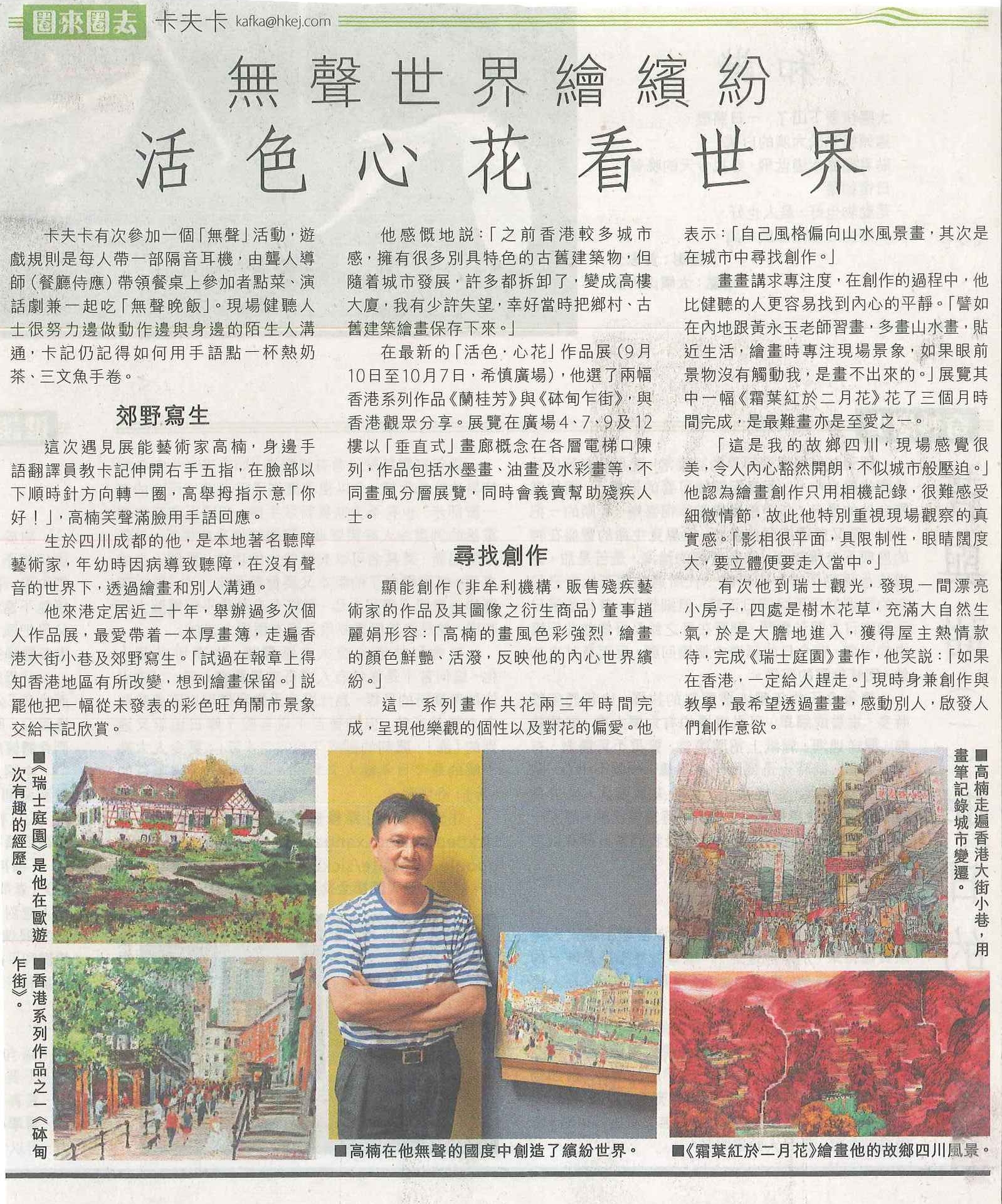 圈來圈去 卡夫卡 kafka@hkej.com

無聲世界繪繽紛
活色心花看世界

卡夫卡有次參加一個「無聲」活動，遊戲規則是每人帶一部隔音耳機，由聾人導師（餐廳侍應）帶領餐桌上參加者點菜、演話劇兼一起吃「無聲晚飯」。現場健聽人士很努力邊做動作邊與身邊的陌生人溝通，卡記仍記得如何用手語點一杯熱奶茶、三文魚手卷。

郊野寫生

這次遇見展能藝術家高楠，身邊手語翻譯員教卡記伸開右手五指，在臉部以下順時針方向轉一圈，高舉拇指示意「你好！」，高楠笑聲滿臉用手語回應。

生於四川成都的他，是本地著名聽障藝術家，年幼時因病導致聽障，在沒有聲音的世界下，透過繪畫和別人溝通。

他來港定居近二十年，舉辦過多次個人作品展，最愛帶着一本厚畫簿，走遍香港大街小巷及郊野寫生。「試過在報章上得知香港地區有所改變，想到繪畫保留。」說罷他把一幅從未發表的彩色旺角鬧市景象交給卡記欣賞。

他感慨地說：「之前香港較多城市感，擁有很多別具特色的古舊建築物，但隨着城市發展，許多都拆卸了，變成高樓大廈，我有少許失望，幸好當時把鄉村、古舊建築繪畫保存下來。」

在最新的「活色．心花」作品展（9月10日至10月7日，希慎廣場），他選了兩幅香港系列作品《蘭桂芳》與《砵甸乍街》，與香港觀眾分享。展覽在廣場4、7、9及12樓以「垂直式」畫廊概念在各層電梯口陳列，作品包括水墨畫、油畫及水彩畫等，不同畫風分層展覽，同時會義賣幫助殘疾人士。

尋找創作

顯能創作（非牟利機構，販售殘疾藝術家的作品及其圖像之衍生商品）董事趙麗娟形容：「高楠的畫風色彩強烈，繪畫的顏色鮮艷、活潑，反映他的內心世界繽紛。」

這一系列畫作共花兩三年時間完成，呈現他樂觀的個性以及對花的偏愛。他表示：「自己風格偏向山水風景畫，其次是在城市中尋找創作。」

畫畫講求專注度，在創作的過程中，他比健聽的人更容易找到內心的平靜。「譬如在內地跟黃永玉老師習畫，多畫山水畫，貼近生活，繪畫時專注現場景象，如果眼前景物沒有觸動我，是畫不出來的。」展覽其中一幅《霜葉紅於二月花》花了三個月時間完成，是最難畫亦是至愛之一。

「這是我的故鄉四川，現場感覺很美，令人內心豁然開朗，不似城市般壓迫。」他認為繪畫創作只用相機記錄，很難感受細微情節，故此他特別重視現場觀察的真實感。「影相很平面，具限制性，眼睛闊度大，要立體便要走入當中。」

有次他到瑞士觀光，發現一間漂亮小房子，四處是樹木花草，充滿大自然生氣，於是大膽地進入，獲得屋主熱情款待，完成《瑞士庭園》畫作，他笑說：「如果在香港，一定給人趕走。」現時身兼創作與教學，最希望透過畫畫，感動別人，啟發人們創作意欲。

■《瑞士庭園》是他在歐遊一次有趣的經歷。

■香港系列作品之一《砵甸乍街》。

■高楠在他無聲的國度中創造了繽紛世界。

■高楠走遍香港大街小巷，用畫筆記錄城市變遷。

■《霜葉紅於二月花》繪畫他的故鄉四川風景。